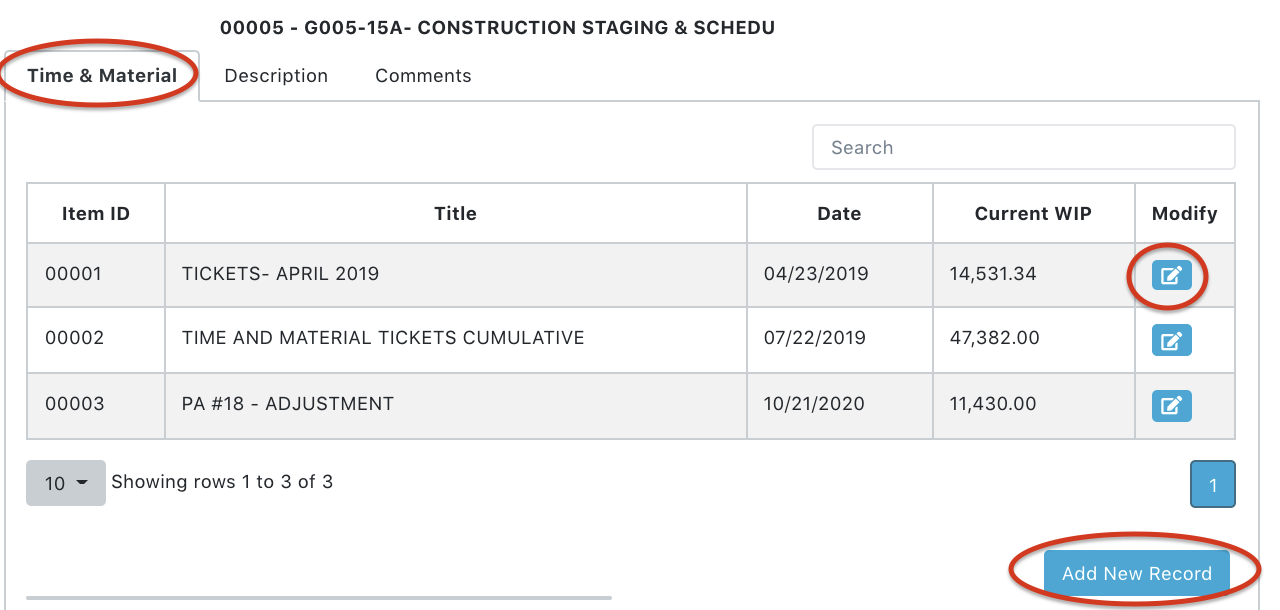 00005 - G005-15A- CONSTRUCTION STAGING & SCHEDU

Time & Material
Description
Comments

Search

| Item ID | Title | Date | Current WIP | Modify |
|---|---|---|---|---|
| 00001 | TICKETS- APRIL 2019 | 04/23/2019 | 14,531.34 | |
| 00002 | TIME AND MATERIAL TICKETS CUMULATIVE | 07/22/2019 | 47,382.00 | |
| 00003 | PA #18 - ADJUSTMENT | 10/21/2020 | 11,430.00 | |

10 Showing rows 1 to 3 of 3

1

Add New Record